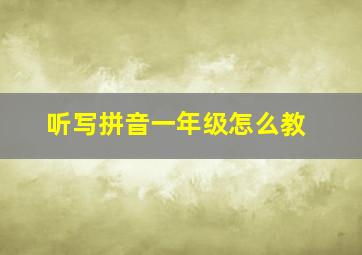 听写拼音一年级怎么教